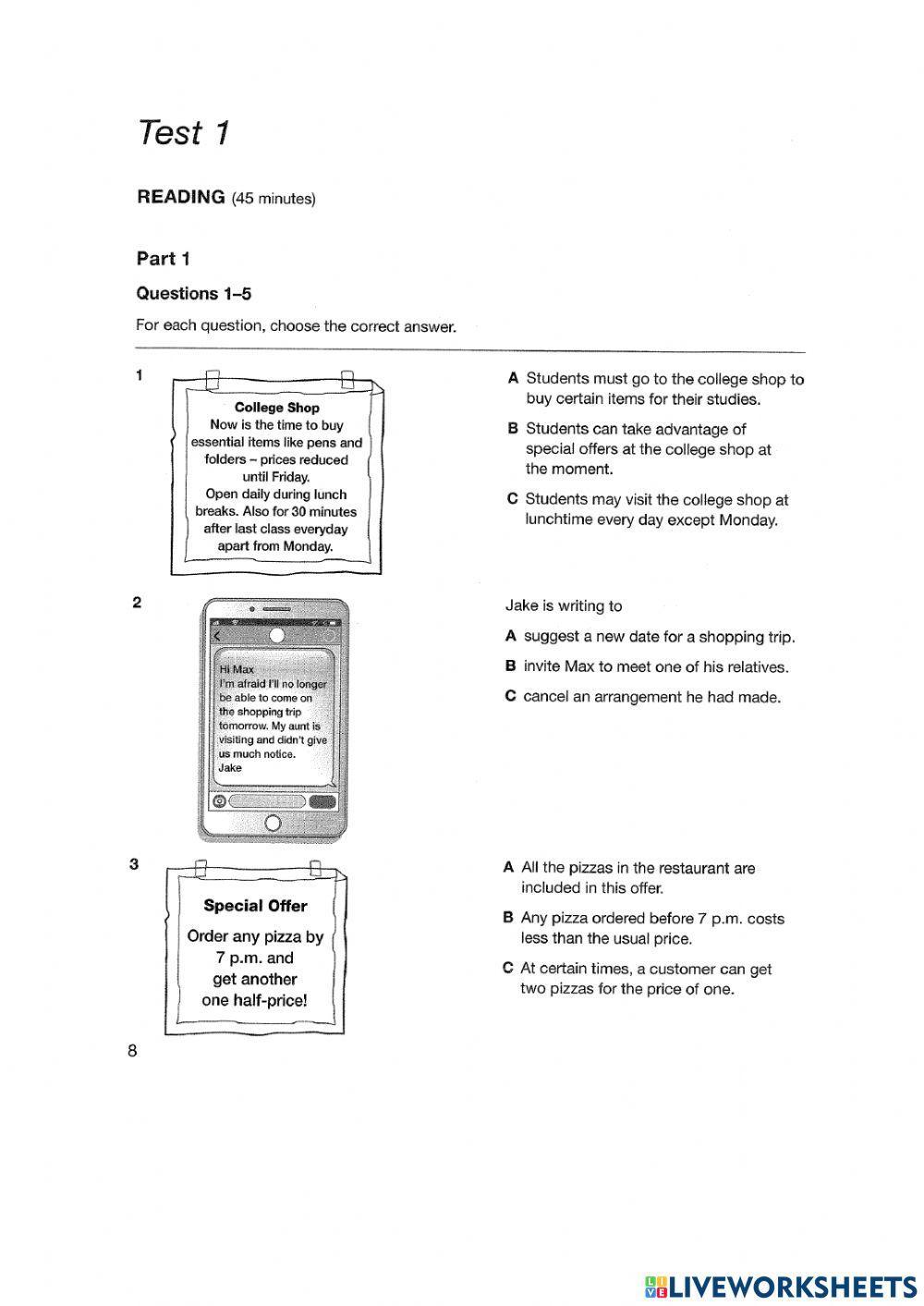 Test 1

READING (45 minutes)

Part 1

Questions 1–5

For each question, choose the correct answer.

1

College Shop
Now is the time to buy essential items like pens and folders – prices reduced until Friday.
Open daily during lunch breaks. Also for 30 minutes after last class everyday apart from Monday.

A Students must go to the college shop to buy certain items for their studies.

B Students can take advantage of special offers at the college shop at the moment.

C Students may visit the college shop at lunchtime every day except Monday.

2

Hi Max
I'm afraid I'll no longer be able to come on the shopping trip tomorrow. My aunt is visiting and didn't give us much notice.
Jake

Jake is writing to

A suggest a new date for a shopping trip.

B invite Max to meet one of his relatives.

C cancel an arrangement he had made.

3

Special Offer
Order any pizza by 7 p.m. and get another one half-price!

A All the pizzas in the restaurant are included in this offer.

B Any pizza ordered before 7 p.m. costs less than the usual price.

C At certain times, a customer can get two pizzas for the price of one.

8

LIVEWORKSHEETS